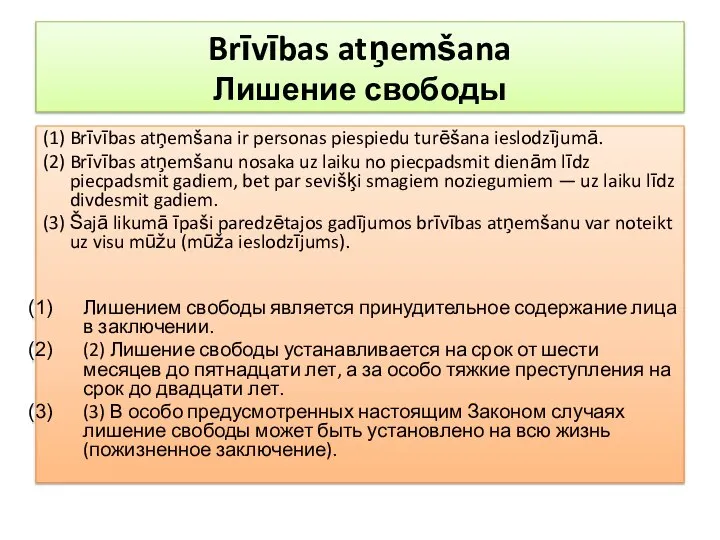 Brīvības atņemšana
Лишение свободы

(1) Brīvības atņemšana ir personas piespiedu turēšana ieslodzījumā.
(2) Brīvības atņemšanu nosaka uz laiku no piecpadsmit dienām līdz piecpadsmit gadiem, bet par sevišķi smagiem noziegumiem — uz laiku līdz divdesmit gadiem.
(3) Šajā likumā īpaši paredzētajos gadījumos brīvības atņemšanu var noteikt uz visu mūžu (mūža ieslodzījums).

(1) Лишением свободы является принудительное содержание лица в заключении.
(2) (2) Лишение свободы устанавливается на срок от шести месяцев до пятнадцати лет, а за особо тяжкие преступления на срок до двадцати лет.
(3) (3) В особо предусмотренных настоящим Законом случаях лишение свободы может быть установлено на всю жизнь (пожизненное заключение).